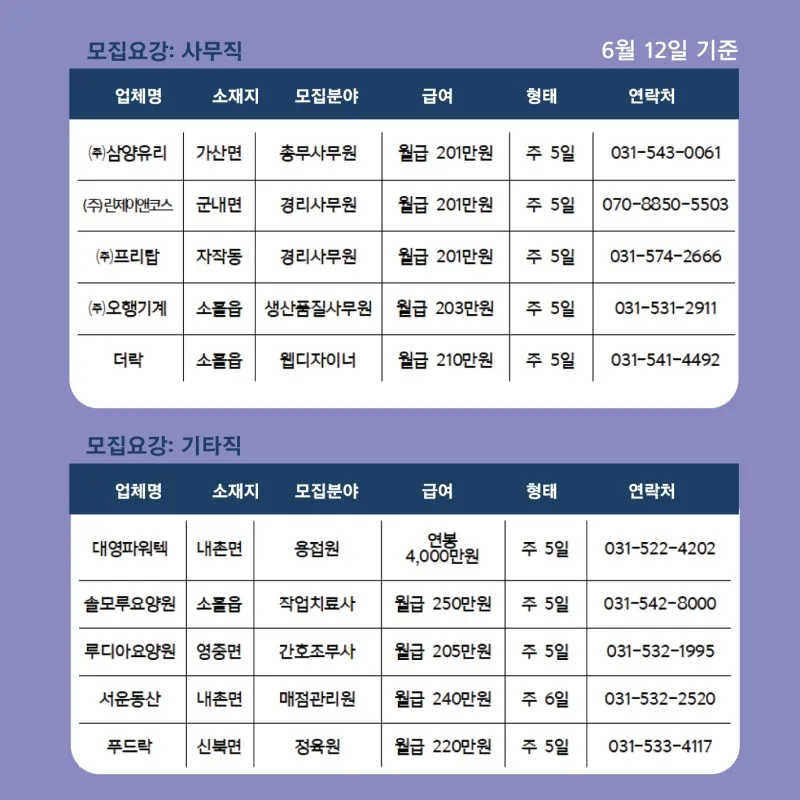 모집요강: 사무직

6월 12일 기준

| 업체명 | 소재지 | 모집분야 | 급여 | 형태 | 연락처 |
|---|---|---|---|---|---|
| ㈜삼양유리 | 가산면 | 총무사무원 | 월급 201만원 | 주 5일 | 031-543-0061 |
| (주)린제이앤코스 | 군내면 | 경리사무원 | 월급 201만원 | 주 5일 | 070-8850-5503 |
| ㈜프리탑 | 자작동 | 경리사무원 | 월급 201만원 | 주 5일 | 031-574-2666 |
| ㈜오행기계 | 소흘읍 | 생산품질사무원 | 월급 203만원 | 주 5일 | 031-531-2911 |
| 더락 | 소흘읍 | 웹디자이너 | 월급 210만원 | 주 5일 | 031-541-4492 |

모집요강: 기타직

| 업체명 | 소재지 | 모집분야 | 급여 | 형태 | 연락처 |
|---|---|---|---|---|---|
| 대영파워텍 | 내촌면 | 용접원 | 연봉 4,000만원 | 주 5일 | 031-522-4202 |
| 솔모루요양원 | 소흘읍 | 작업치료사 | 월급 250만원 | 주 5일 | 031-542-8000 |
| 루디아요양원 | 영중면 | 간호조무사 | 월급 205만원 | 주 5일 | 031-532-1995 |
| 서운동산 | 내촌면 | 매점관리원 | 월급 240만원 | 주 6일 | 031-532-2520 |
| 푸드락 | 신북면 | 정육원 | 월급 220만원 | 주 5일 | 031-533-4117 |